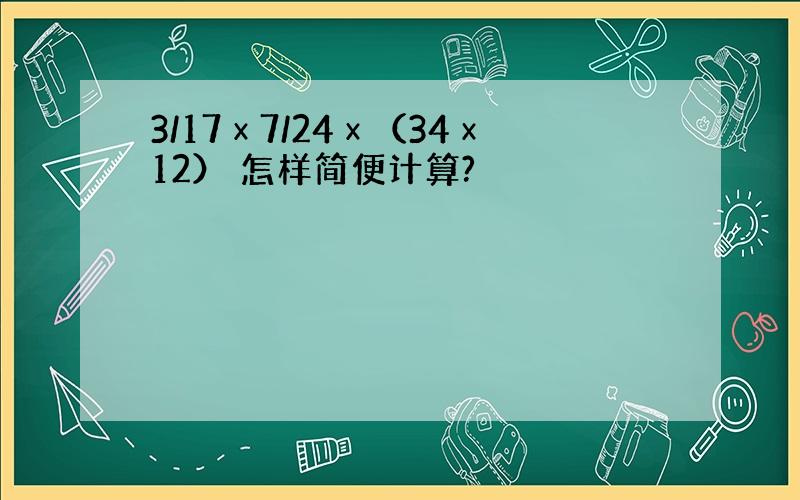 3/17 × 7/24 × （34 × 12） 怎样简便计算?